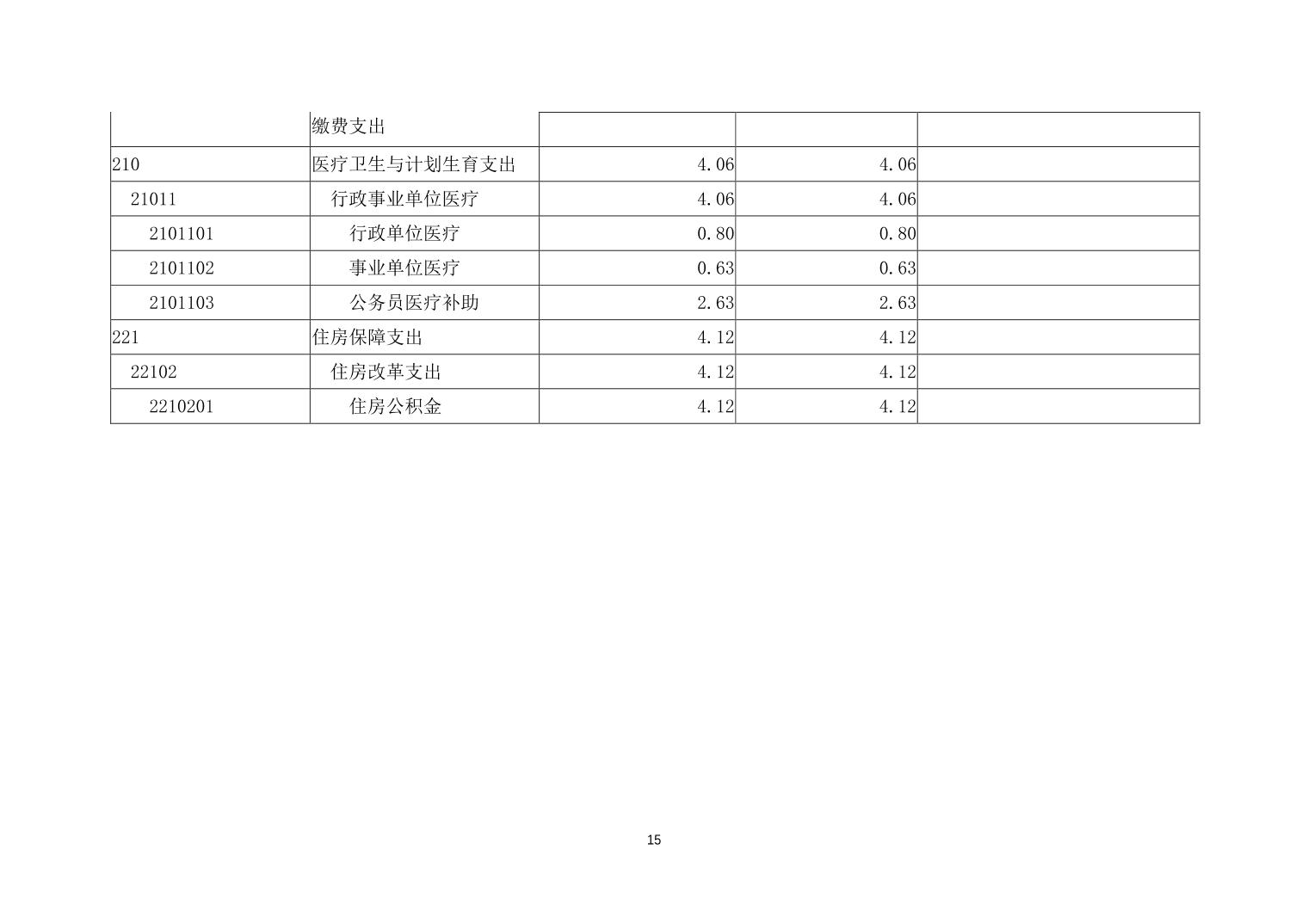 |  | 缴费支出 |  |  |  |
|---|---|---|---|---|
| 210 | 医疗卫生与计划生育支出 | 4.06 | 4.06 |  |
| 21011 | 行政事业单位医疗 | 4.06 | 4.06 |  |
| 2101101 | 行政单位医疗 | 0.80 | 0.80 |  |
| 2101102 | 事业单位医疗 | 0.63 | 0.63 |  |
| 2101103 | 公务员医疗补助 | 2.63 | 2.63 |  |
| 221 | 住房保障支出 | 4.12 | 4.12 |  |
| 22102 | 住房改革支出 | 4.12 | 4.12 |  |
| 2210201 | 住房公积金 | 4.12 | 4.12 |  |

15